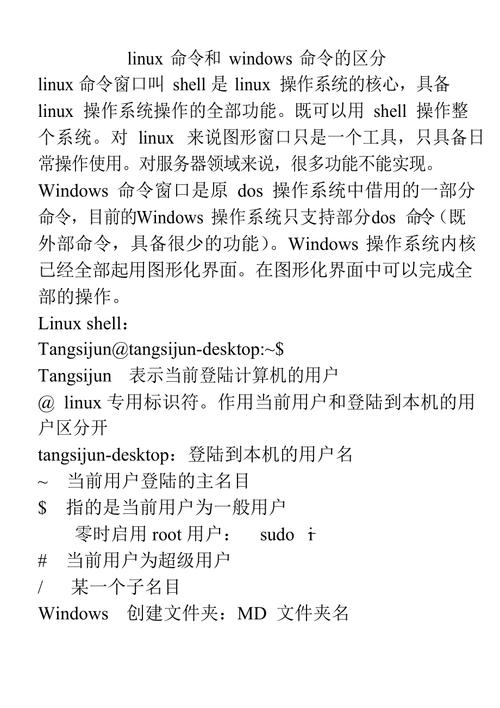 linux 命令和 windows 命令的区分

linux 命令窗口叫 shell 是 linux 操作系统的核心，具备 linux 操作系统操作的全部功能。既可以用 shell 操作整个系统。对 linux 来说图形窗口只是一个工具，只具备日常操作使用。对服务器领域来说，很多功能不能实现。

Windows 命令窗口是原 dos 操作系统中借用的一部分命令，目前的Windows 操作系统只支持部分dos 命令（既外部命令，具备很少的功能）。Windows 操作系统内核已经全部起用图形化界面。在图形化界面中可以完成全部的操作。

Linux shell：

Tangsijun@tangsijun-desktop:~$

Tangsijun 表示当前登陆计算机的用户

@ linux 专用标识符。作用当前用户和登陆到本机的用户区分开

tangsijun-desktop：登陆到本机的用户名

~ 当前用户登陆的主名目

$ 指的是当前用户为一般用户

零时启用 root 用户： sudo -i

# 当前用户为超级用户

/ 某一个子名目

Windows 创建文件夹：MD 文件夹名